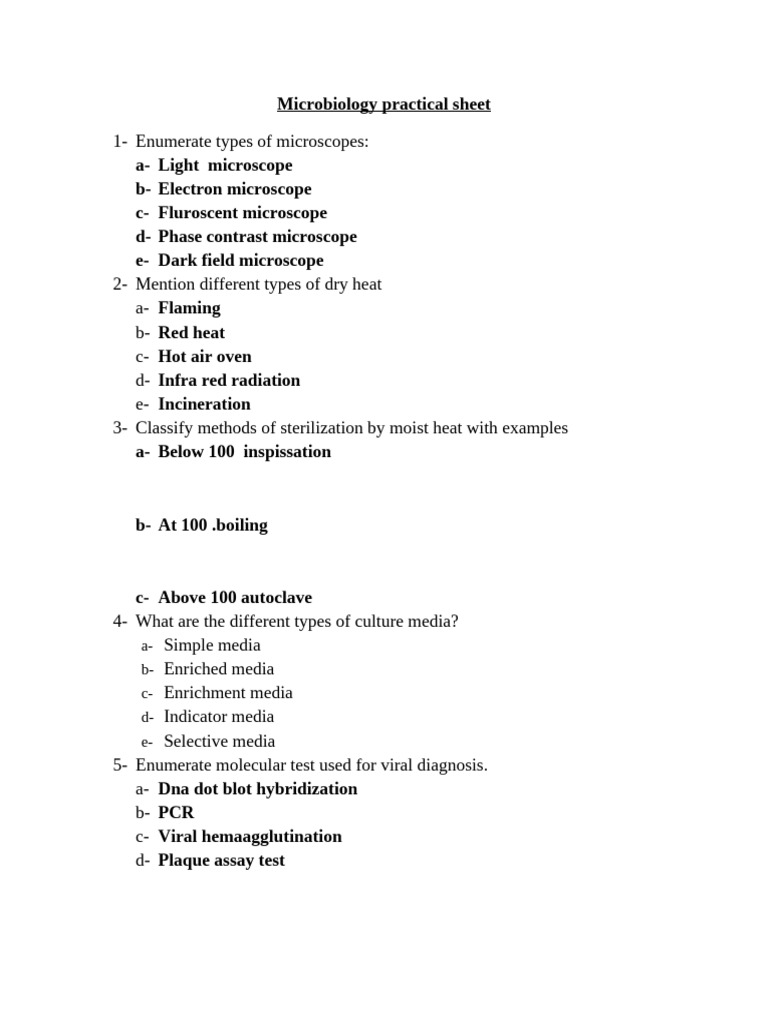 Microbiology practical sheet

1- Enumerate types of microscopes:
a- Light microscope
b- Electron microscope
c- Fluroscent microscope
d- Phase contrast microscope
e- Dark field microscope
2- Mention different types of dry heat
a- Flaming
b- Red heat
c- Hot air oven
d- Infra red radiation
e- Incineration
3- Classify methods of sterilization by moist heat with examples
a- Below 100 inspissation

b- At 100 .boiling

c- Above 100 autoclave
4- What are the different types of culture media?
a- Simple media
b- Enriched media
c- Enrichment media
d- Indicator media
e- Selective media
5- Enumerate molecular test used for viral diagnosis.
a- Dna dot blot hybridization
b- PCR
c- Viral hemaagglutination
d- Plaque assay test